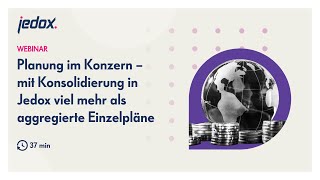 jedox.

WEBINAR

Planung im Konzern – mit Konsolidierung in Jedox viel mehr als aggregierte Einzelpläne

37 min